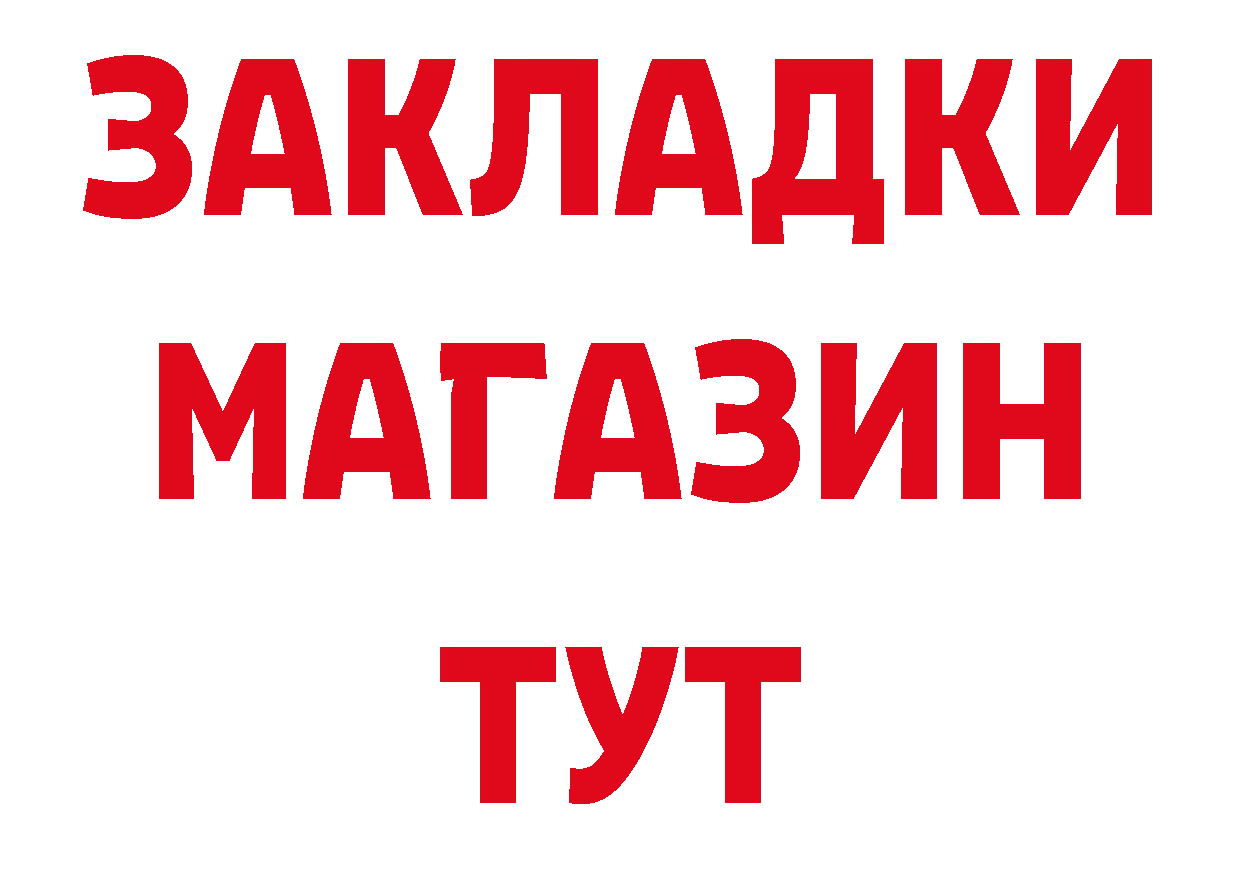 ЗАКЛАДКИ
МАГАЗИН
ТУТ